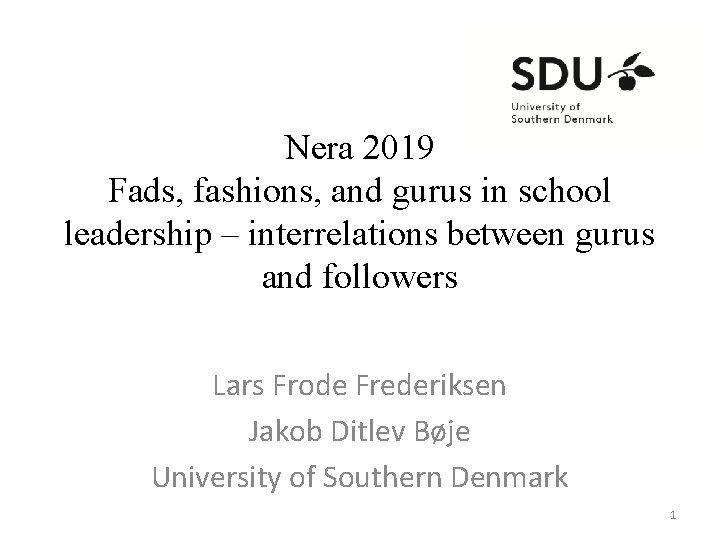 SDU
University of
Southern Denmark

Nera 2019
Fads, fashions, and gurus in school leadership – interrelations between gurus and followers

Lars Frode Frederiksen
Jakob Ditlev Bøje
University of Southern Denmark

1